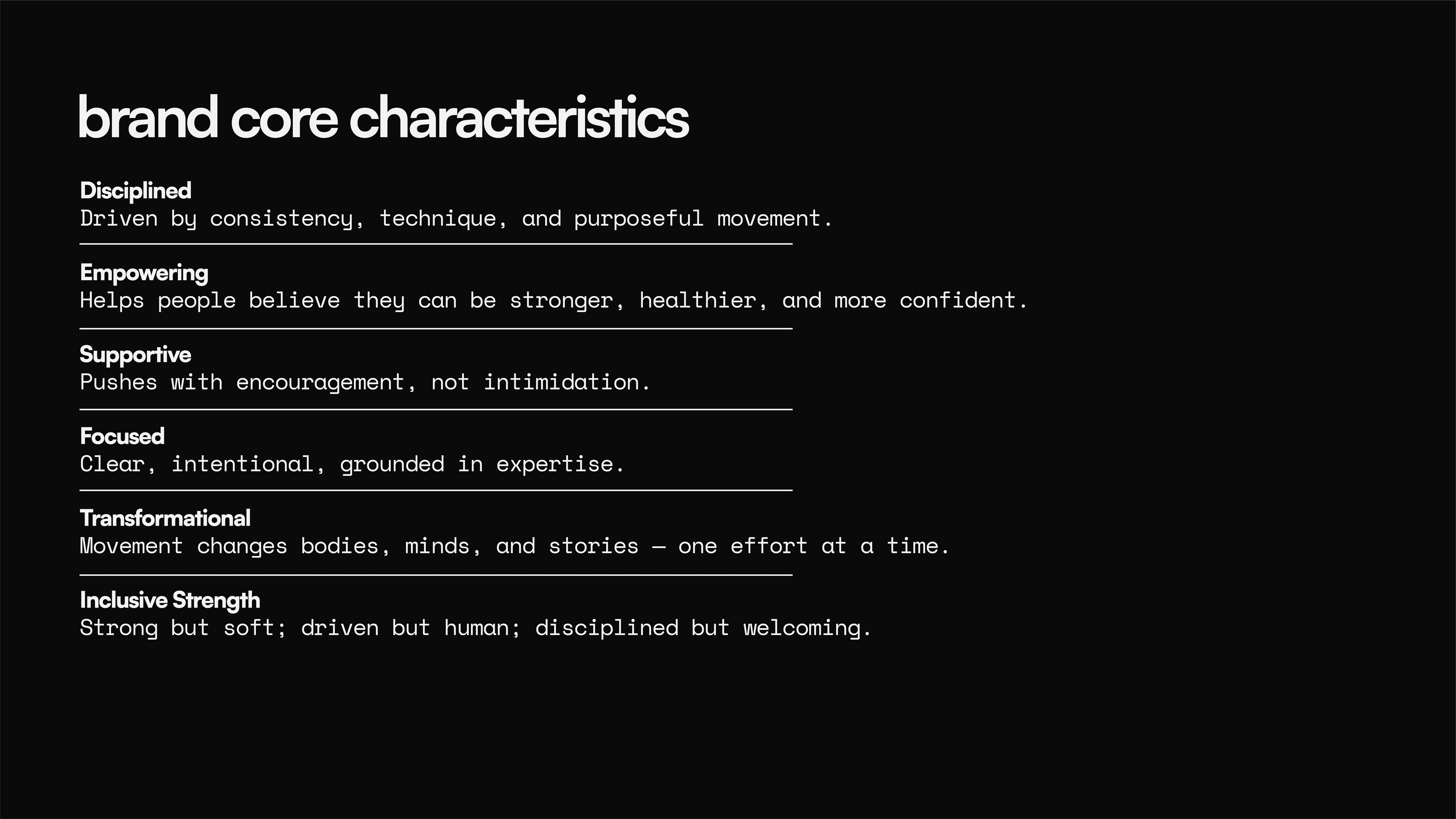 brand core characteristics

Disciplined
Driven by consistency, technique, and purposeful movement.

Empowering
Helps people believe they can be stronger, healthier, and more confident.

Supportive
Pushes with encouragement, not intimidation.

Focused
Clear, intentional, grounded in expertise.

Transformational
Movement changes bodies, minds, and stories — one effort at a time.

Inclusive Strength
Strong but soft; driven but human; disciplined but welcoming.